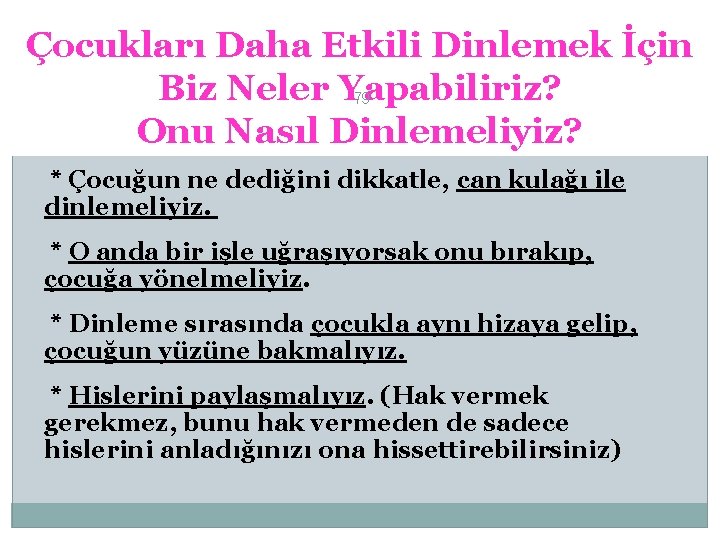 Çocukları Daha Etkili Dinlemek İçin Biz Neler Yapabiliriz? Onu Nasıl Dinlemeliyiz?

79

* Çocuğun ne dediğini dikkatle, can kulağı ile dinlemeliyiz.

* O anda bir işle uğraşıyorsak onu bırakıp, çocuğa yönelmeliyiz.

* Dinleme sırasında çocukla aynı hizaya gelip, çocuğun yüzüne bakmalıyız.

* Hislerini paylaşmalıyız. (Hak vermek gerekmez, bunu hak vermeden de sadece hislerini anladığınızı ona hissettirebilirsiniz)